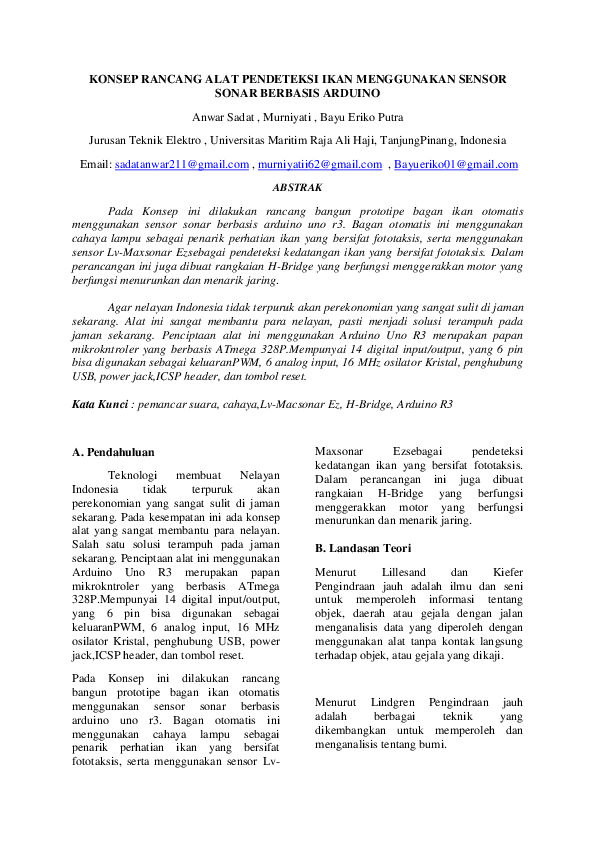 KONSEP RANCANG ALAT PENDETEKSI IKAN MENGGUNAKAN SENSOR SONAR BERBASIS ARDUINO

Anwar Sadat , Murniyati , Bayu Eriko Putra

Jurusan Teknik Elektro , Universitas Maritim Raja Ali Haji, TanjungPinang, Indonesia

Email: sadatanwar211@gmail.com , murniyatii62@gmail.com , Bayueriko01@gmail.com

ABSTRAK

Pada Konsep ini dilakukan rancang bangun prototipe bagan ikan otomatis menggunakan sensor sonar berbasis arduino uno r3. Bagan otomatis ini menggunakan cahaya lampu sebagai penarik perhatian ikan yang bersifat fototaksis, serta menggunakan sensor Lv-Maxsonar Ezsebagai pendeteksi kedatangan ikan yang bersifat fototaksis. Dalam perancangan ini juga dibuat rangkaian H-Bridge yang berfungsi menggerakkan motor yang berfungsi menurunkan dan menarik jaring.

Agar nelayan Indonesia tidak terpuruk akan perekonomian yang sangat sulit di jaman sekarang. Alat ini sangat membantu para nelayan, pasti menjadi solusi terampuh pada jaman sekarang. Penciptaan alat ini menggunakan Arduino Uno R3 merupakan papan mikrokntroler yang berbasis ATmega 328P.Mempunyai 14 digital input/output, yang 6 pin bisa digunakan sebagai keluaranPWM, 6 analog input, 16 MHz osilator Kristal, penghubung USB, power jack,ICSP header, dan tombol reset.

Kata Kunci : pemancar suara, cahaya,Lv-Macsonar Ez, H-Bridge, Arduino R3

A. Pendahuluan

Teknologi membuat Nelayan Indonesia tidak terpuruk akan perekonomian yang sangat sulit di jaman sekarang. Pada kesempatan ini ada konsep alat yang sangat membantu para nelayan. Salah satu solusi terampuh pada jaman sekarang. Penciptaan alat ini menggunakan Arduino Uno R3 merupakan papan mikrokntroler yang berbasis ATmega 328P.Mempunyai 14 digital input/output, yang 6 pin bisa digunakan sebagai keluaranPWM, 6 analog input, 16 MHz osilator Kristal, penghubung USB, power jack,ICSP header, dan tombol reset.

Pada Konsep ini dilakukan rancang bangun prototipe bagan ikan otomatis menggunakan sensor sonar berbasis arduino uno r3. Bagan otomatis ini menggunakan cahaya lampu sebagai penarik perhatian ikan yang bersifat fototaksis, serta menggunakan sensor Lv-Maxsonar Ezsebagai pendeteksi kedatangan ikan yang bersifat fototaksis. Dalam perancangan ini juga dibuat rangkaian H-Bridge yang berfungsi menggerakkan motor yang berfungsi menurunkan dan menarik jaring.

B. Landasan Teori

Menurut Lillesand dan Kiefer Pengindraan jauh adalah ilmu dan seni untuk memperoleh informasi tentang objek, daerah atau gejala dengan jalan menganalisis data yang diperoleh dengan menggunakan alat tanpa kontak langsung terhadap objek, atau gejala yang dikaji.

Menurut Lindgren Pengindraan jauh adalah berbagai teknik yang dikembangkan untuk memperoleh dan menganalisis tentang bumi.